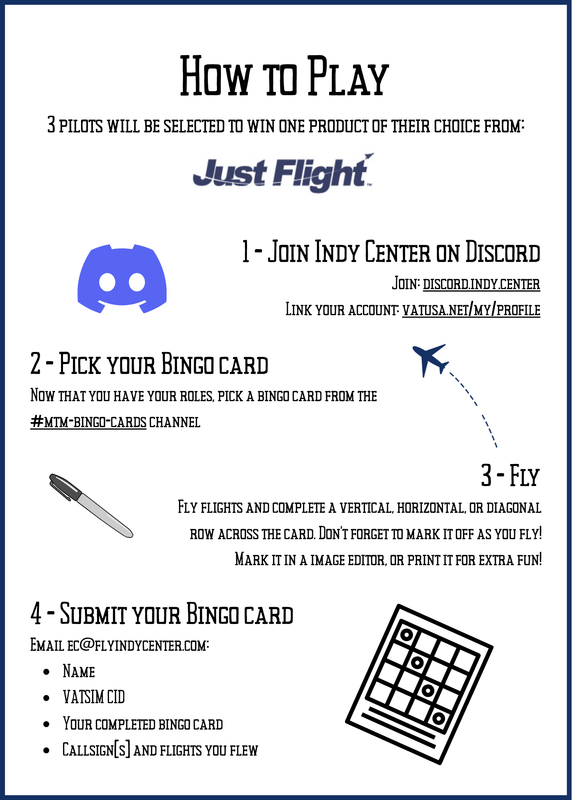 How to Play

3 pilots will be selected to win one product of their choice from:

Just Flight

1 - Join Indy Center on Discord

Join: discord.indy.center

Link your account: vatusa.net/my/profile

2 - Pick your Bingo card

Now that you have your roles, pick a bingo card from the #mtm-bingo-cards channel

3 - Fly

Fly flights and complete a vertical, horizontal, or diagonal row across the card. Don't forget to mark it off as you fly! Mark it in a image editor, or print it for extra fun!

4 - Submit your Bingo card

Email ec@flyindycenter.com:

• Name
• VATSIM CID
• Your completed bingo card
• Callsign[s] and flights you flew